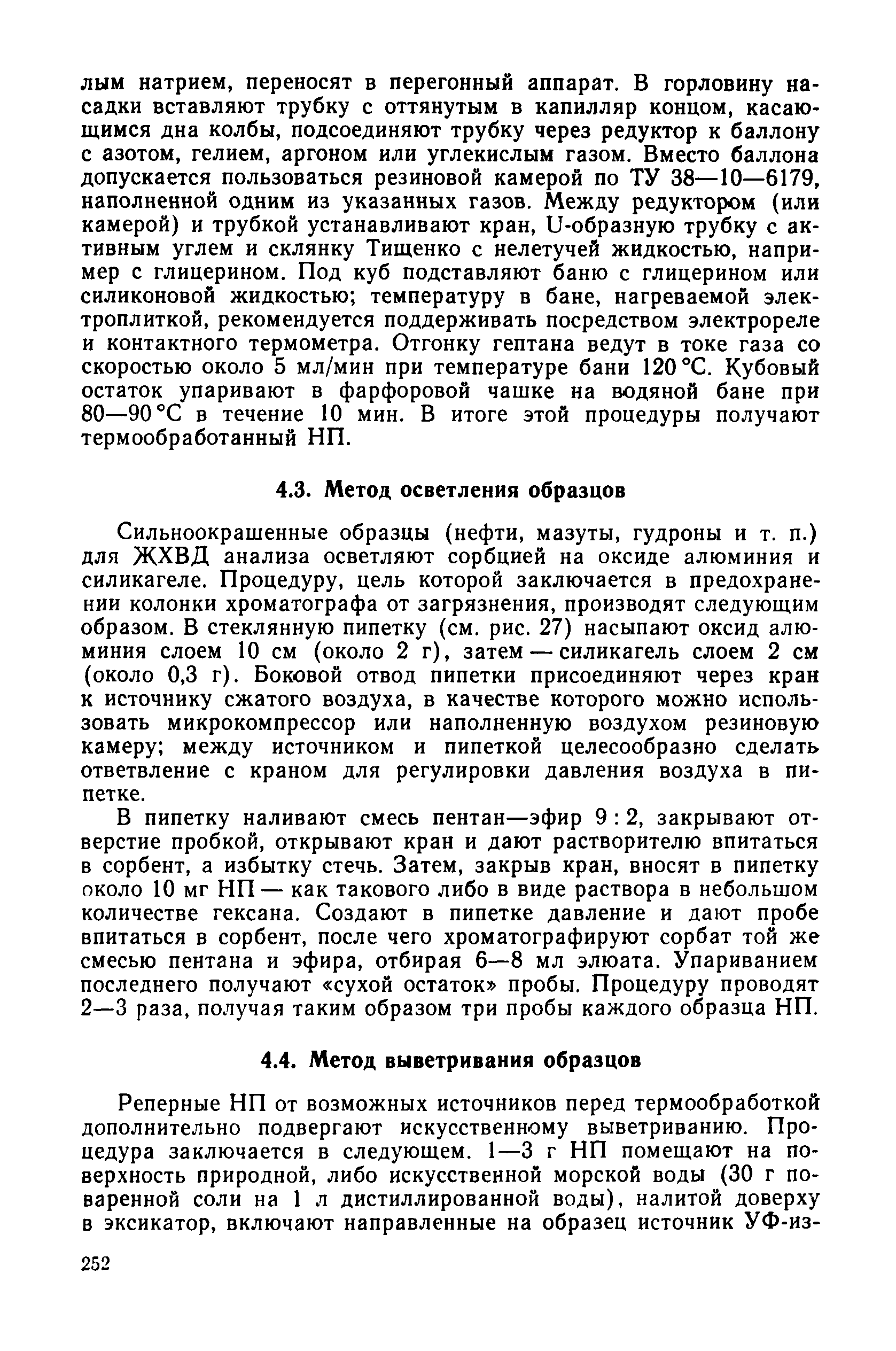 лым натрием, переносят в перегонный аппарат. В горловину насадки вставляют трубку с оттянутым в капилляр концом, касающимся дна колбы, подсоединяют трубку через редуктор к баллону с азотом, гелием, аргоном или углекислым газом. Вместо баллона допускается пользоваться резиновой камерой по ТУ 38—10—6179, наполненной одним из указанных газов. Между редуктором (или камерой) и трубкой устанавливают кран, U-образную трубку с активным углем и склянку Тищенко с нелетучей жидкостью, например с глицерином. Под куб подставляют баню с глицерином или силиконовой жидкостью; температуру в бане, нагреваемой электроплиткой, рекомендуется поддерживать посредством электрореле и контактного термометра. Отгонку гептана ведут в токе газа со скоростью около 5 мл/мин при температуре бани 120 °С. Кубовый остаток упаривают в фарфоровой чашке на водяной бане при 80—90 °С в течение 10 мин. В итоге этой процедуры получают термообработанный НП.

4.3. Метод осветления образцов

Сильноокрашенные образцы (нефти, мазуты, гудроны и т. п.) для ЖХВД анализа осветляют сорбцией на оксиде алюминия и силикагеле. Процедуру, цель которой заключается в предохранении колонки хроматографа от загрязнения, производят следующим образом. В стеклянную пипетку (см. рис. 27) насыпают оксид алюминия слоем 10 см (около 2 г), затем — силикагель слоем 2 см (около 0,3 г). Боковой отвод пипетки присоединяют через кран к источнику сжатого воздуха, в качестве которого можно использовать микрокомпрессор или наполненную воздухом резиновую камеру; между источником и пипеткой целесообразно сделать ответвление с краном для регулировки давления воздуха в пипетке.

В пипетку наливают смесь пентан—эфир 9 : 2, закрывают отверстие пробкой, открывают кран и дают растворителю впитаться в сорбент, а избытку стечь. Затем, закрыв кран, вносят в пипетку около 10 мг НП — как такового либо в виде раствора в небольшом количестве гексана. Создают в пипетке давление и дают пробе впитаться в сорбент, после чего хроматографируют сорбат той же смесью пентана и эфира, отбирая 6—8 мл элюата. Упариванием последнего получают «сухой остаток» пробы. Процедуру проводят 2—3 раза, получая таким образом три пробы каждого образца НП.

4.4. Метод выветривания образцов

Реперные НП от возможных источников перед термообработкой дополнительно подвергают искусственному выветриванию. Процедура заключается в следующем. 1—3 г НП помещают на поверхность природной, либо искусственной морской воды (30 г поваренной соли на 1 л дистиллированной воды), налитой доверху в эксикатор, включают направленные на образец источник УФ-из-

252